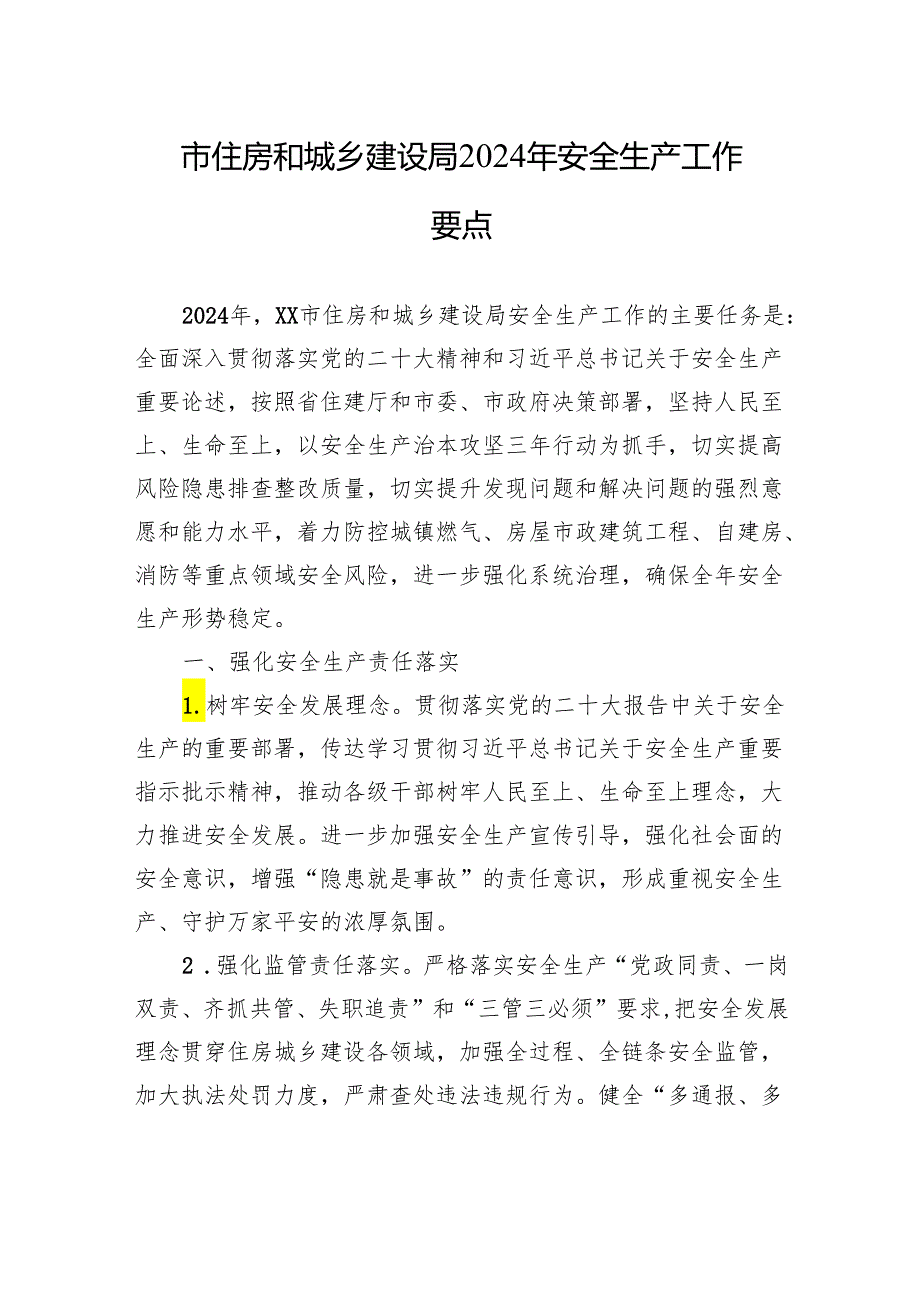 市住房和城乡建设局2024年安全生产工作要点

2024年，XX市住房和城乡建设局安全生产工作的主要任务是：全面深入贯彻落实党的二十大精神和习近平总书记关于安全生产重要论述，按照省住建厅和市委、市政府决策部署，坚持人民至上、生命至上，以安全生产治本攻坚三年行动为抓手，切实提高风险隐患排查整改质量，切实提升发现问题和解决问题的强烈意愿和能力水平，着力防控城镇燃气、房屋市政建筑工程、自建房、消防等重点领域安全风险，进一步强化系统治理，确保全年安全生产形势稳定。

一、强化安全生产责任落实

1.树牢安全发展理念。贯彻落实党的二十大报告中关于安全生产的重要部署，传达学习贯彻习近平总书记关于安全生产重要指示批示精神，推动各级干部树牢人民至上、生命至上理念，大力推进安全发展。进一步加强安全生产宣传引导，强化社会面的安全意识，增强“隐患就是事故”的责任意识，形成重视安全生产、守护万家平安的浓厚氛围。

2.强化监管责任落实。严格落实安全生产“党政同责、一岗双责、齐抓共管、失职追责”和“三管三必须”要求，把安全发展理念贯穿住房城乡建设各领域，加强全过程、全链条安全监管，加大执法处罚力度，严肃查处违法违规行为。健全“多通报、多